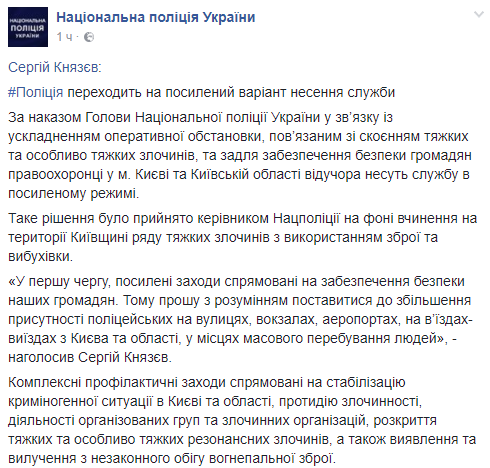 НАЦІОНАЛЬНА ПОЛІЦІЯ УКРАЇНИ

Національна поліція України
1 ч ·

Сергій Князєв:

#Поліція переходить на посилений варіант несення служби

За наказом Голови Національної поліції України у зв'язку із ускладненням оперативної обстановки, пов'язаним зі скоєнням тяжких та особливо тяжких злочинів, та задля забезпечення безпеки громадян правоохоронці у м. Києві та Київській області відучора несуть службу в посиленому режимі.

Таке рішення було прийнято керівником Нацполіції на фоні вчинення на території Київщині ряду тяжких злочинів з використанням зброї та вибухівки.

«У першу чергу, посилені заходи спрямовані на забезпечення безпеки наших громадян. Тому прошу з розумінням поставитися до збільшення присутності поліцейських на вулицях, вокзалах, аеропортах, на в'їздах-виїздах з Києва та області, у місцях масового перебування людей», - наголосив Сергій Князєв.

Комплексні профілактичні заходи спрямовані на стабілізацію криміногенної ситуації в Києві та області, протидію злочинності, діяльності організованих груп та злочинних організацій, розкриття тяжких та особливо тяжких резонансних злочинів, а також виявлення та вилучення з незаконного обігу вогнепальної зброї.